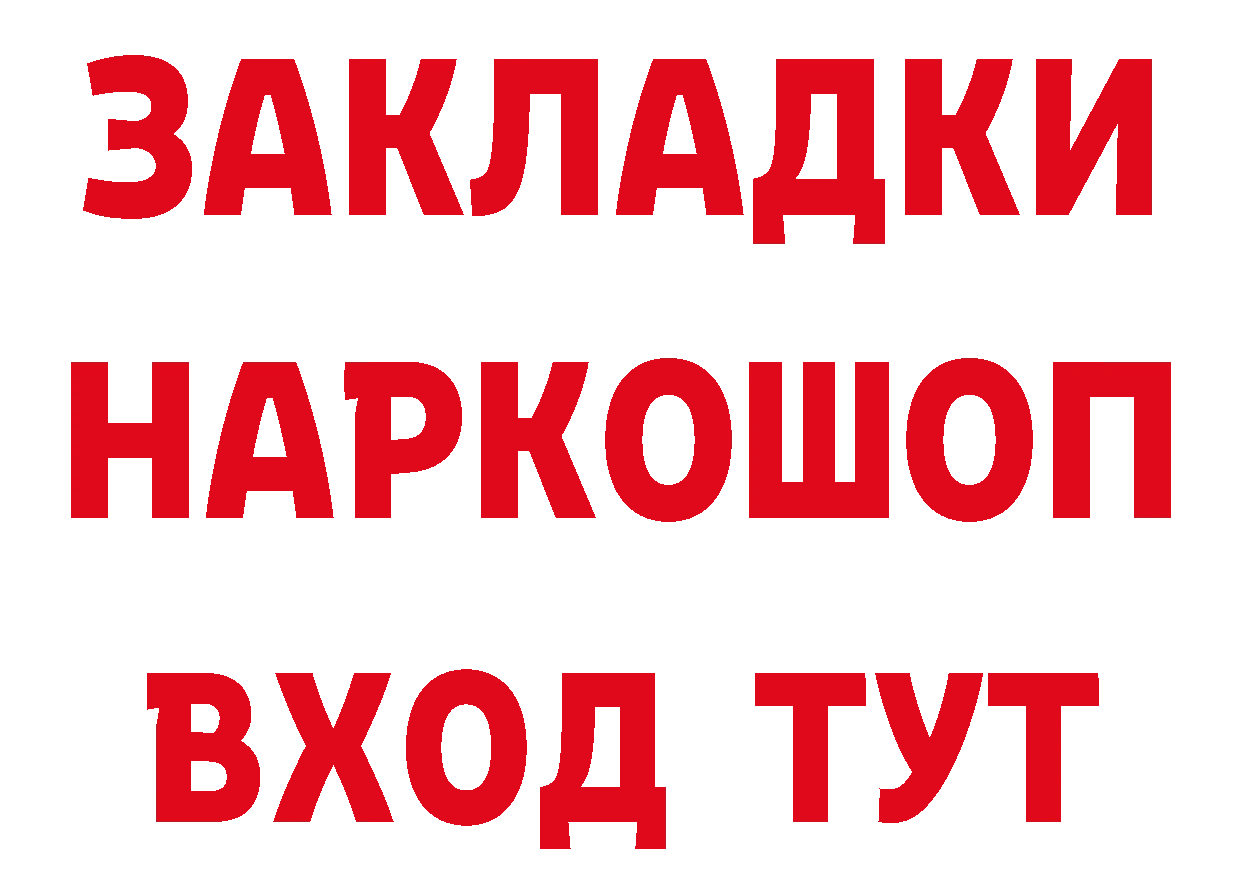 ЗАКЛАДКИ НАРКОШОП ВХОД ТУТ